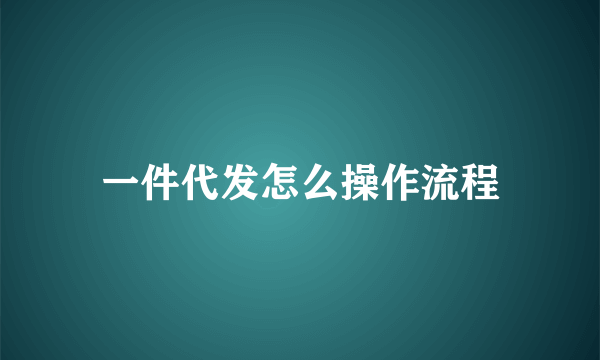 一件代发怎么操作流程